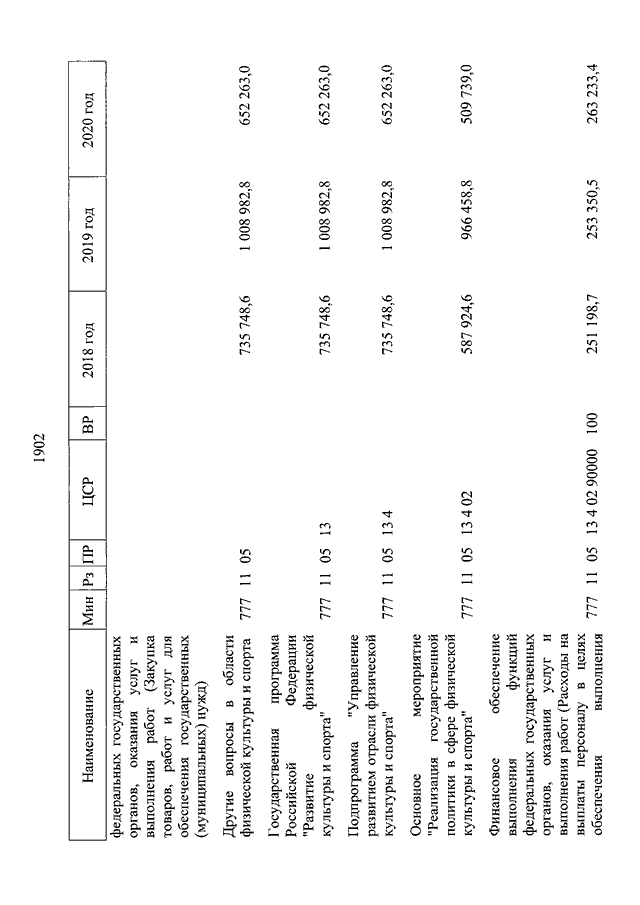 1902

| Наименование | Мин | Рз | ПР | ЦСР | ВР | 2018 год | 2019 год | 2020 год |
|---|---|---|---|---|---|---|---|---|
| федеральных государственных органов, оказания услуг и выполнения работ (Закупка товаров, работ и услуг для обеспечения государственных (муниципальных) нужд) | | | | | | | | |
| Другие вопросы в области физической культуры и спорта | 777 | 11 | 05 | | | 735 748,6 | 1 008 982,8 | 652 263,0 |
| Государственная программа Российской Федерации "Развитие физической культуры и спорта" | 777 | 11 | 05 | 13 | | 735 748,6 | 1 008 982,8 | 652 263,0 |
| Подпрограмма "Управление развитием отрасли физической культуры и спорта" | 777 | 11 | 05 | 13 4 | | 735 748,6 | 1 008 982,8 | 652 263,0 |
| Основное мероприятие "Реализация государственной политики в сфере физической культуры и спорта" | 777 | 11 | 05 | 13 4 02 | | 587 924,6 | 966 458,8 | 509 739,0 |
| Финансовое обеспечение выполнения функций федеральных государственных органов, оказания услуг и выполнения работ (Расходы на выплаты персоналу в целях обеспечения выполнения | 777 | 11 | 05 | 13 4 02 90000 | 100 | 251 198,7 | 253 350,5 | 263 233,4 |